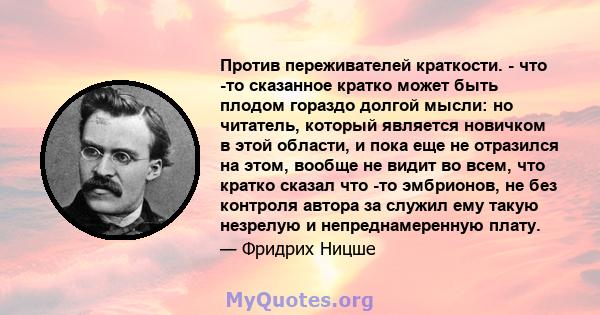 Против переживателей краткости. - что -то сказанное кратко может быть плодом гораздо долгой мысли: но читатель, который является новичком в этой области, и пока еще не отразился на этом, вообще не видит во всем, что кратко сказал что -то эмбрионов, не без контроля автора за служил ему такую незрелую и непреднамеренную плату.
— Фридрих Ницше

MyQuotes.org